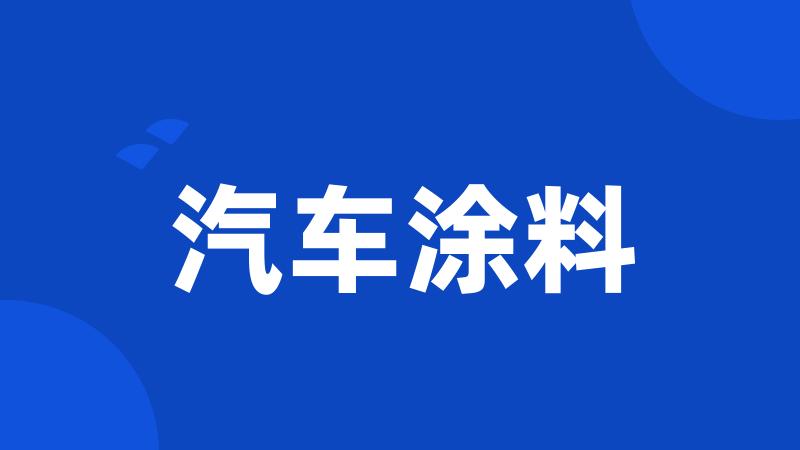 汽车涂料